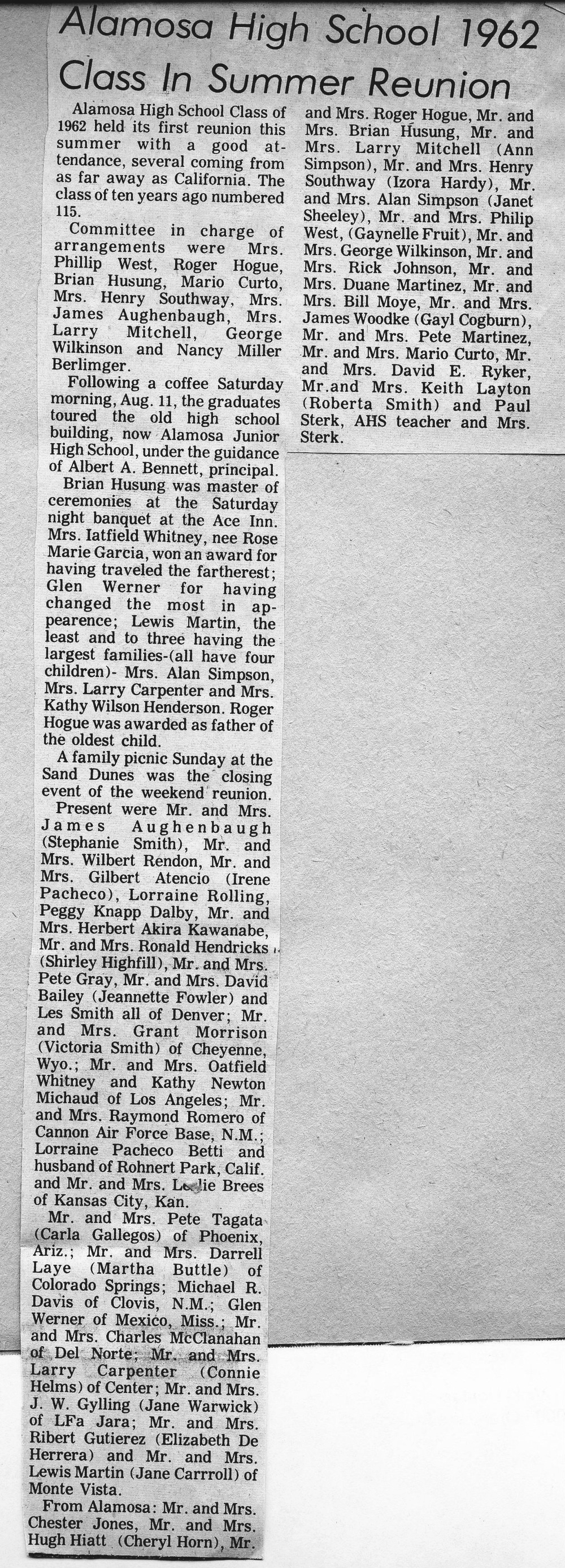 Alamosa High School 1962 Class In Summer Reunion

Alamosa High School Class of 1962 held its first reunion this summer with a good attendance, several coming from as far away as California. The class of ten years ago numbered 115.

Committee in charge of arrangements were Mrs. Phillip West, Roger Hogue, Brian Husung, Mario Curto, Mrs. Henry Southway, Mrs. James Aughenbaugh, Mrs. Larry Mitchell, George Wilkinson and Nancy Miller Berlimger.

Following a coffee Saturday morning, Aug. 11, the graduates toured the old high school building, now Alamosa Junior High School, under the guidance of Albert A. Bennett, principal.

Brian Husung was master of ceremonies at the Saturday night banquet at the Ace Inn. Mrs. Iatfield Whitney, nee Rose Marie Garcia, won an award for having traveled the fartherest; Glen Werner for having changed the most in appearence; Lewis Martin, the least and to three having the largest families-(all have four children)- Mrs. Alan Simpson, Mrs. Larry Carpenter and Mrs. Kathy Wilson Henderson. Roger Hogue was awarded as father of the oldest child.

A family picnic Sunday at the Sand Dunes was the closing event of the weekend reunion.

Present were Mr. and Mrs. James Aughenbaugh (Stephanie Smith), Mr. and Mrs. Wilbert Rendon, Mr. and Mrs. Gilbert Atencio (Irene Pacheco), Lorraine Rolling, Peggy Knapp Dalby, Mr. and Mrs. Herbert Akira Kawanabe, Mr. and Mrs. Ronald Hendricks (Shirley Highfill), Mr. and Mrs. Pete Gray, Mr. and Mrs. David Bailey (Jeannette Fowler) and Les Smith all of Denver; Mr. and Mrs. Grant Morrison (Victoria Smith) of Cheyenne, Wyo.; Mr. and Mrs. Oatfield Whitney and Kathy Newton Michaud of Los Angeles; Mr. and Mrs. Raymond Romero of Cannon Air Force Base, N.M.; Lorraine Pacheco Betti and husband of Rohnert Park, Calif. and Mr. and Mrs. Leslie Brees of Kansas City, Kan.

Mr. and Mrs. Pete Tagata (Carla Gallegos) of Phoenix, Ariz.; Mr. and Mrs. Darrell Laye (Martha Buttle) of Colorado Springs; Michael R. Davis of Clovis, N.M.; Glen Werner of Mexico, Miss.; Mr. and Mrs. Charles McClanahan of Del Norte; Mr. and Mrs. Larry Carpenter (Connie Helms) of Center; Mr. and Mrs. J. W. Gylling (Jane Warwick) of LFa Jara; Mr. and Mrs. Ribert Gutierez (Elizabeth De Herrera) and Mr. and Mrs. Lewis Martin (Jane Carrroll) of Monte Vista.

From Alamosa: Mr. and Mrs. Chester Jones, Mr. and Mrs. Hugh Hiatt (Cheryl Horn), Mr. and Mrs. Roger Hogue, Mr. and Mrs. Brian Husung, Mr. and Mrs. Larry Mitchell (Ann Simpson), Mr. and Mrs. Henry Southway (Izora Hardy), Mr. and Mrs. Alan Simpson (Janet Sheeley), Mr. and Mrs. Philip West, (Gaynelle Fruit), Mr. and Mrs. George Wilkinson, Mr. and Mrs. Rick Johnson, Mr. and Mrs. Duane Martinez, Mr. and Mrs. Bill Moye, Mr. and Mrs. James Woodke (Gayl Cogburn), Mr. and Mrs. Pete Martinez, Mr. and Mrs. Mario Curto, Mr. and Mrs. David E. Ryker, Mr.and Mrs. Keith Layton (Roberta Smith) and Paul Sterk, AHS teacher and Mrs. Sterk.